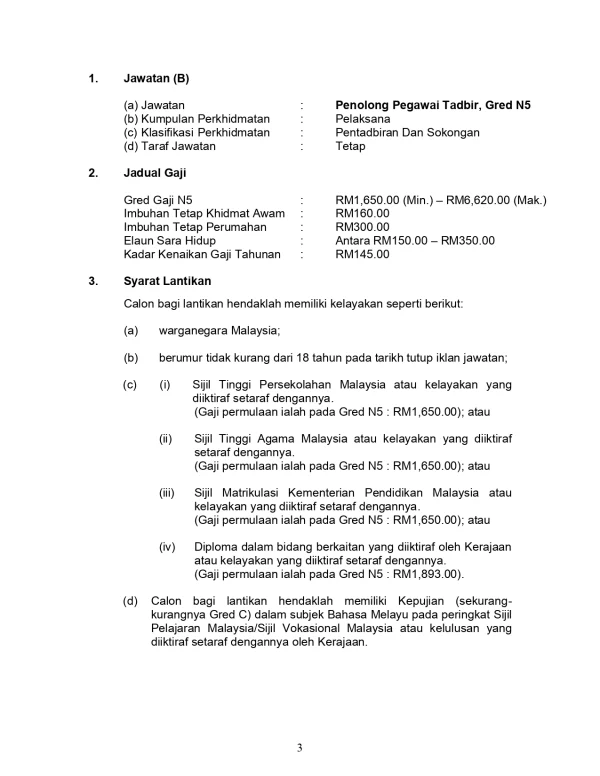 1. Jawatan (B)

(a) Jawatan : Penolong Pegawai Tadbir, Gred N5
(b) Kumpulan Perkhidmatan : Pelaksana
(c) Klasifikasi Perkhidmatan : Pentadbiran Dan Sokongan
(d) Taraf Jawatan : Tetap

2. Jadual Gaji

Gred Gaji N5 : RM1,650.00 (Min.) – RM6,620.00 (Mak.)
Imbuhan Tetap Khidmat Awam : RM160.00
Imbuhan Tetap Perumahan : RM300.00
Elaun Sara Hidup : Antara RM150.00 – RM350.00
Kadar Kenaikan Gaji Tahunan : RM145.00

3. Syarat Lantikan

Calon bagi lantikan hendaklah memiliki kelayakan seperti berikut:

(a) warganegara Malaysia;

(b) berumur tidak kurang dari 18 tahun pada tarikh tutup iklan jawatan;

(c) (i) Sijil Tinggi Persekolahan Malaysia atau kelayakan yang diiktiraf setaraf dengannya.
(Gaji permulaan ialah pada Gred N5 : RM1,650.00); atau

(ii) Sijil Tinggi Agama Malaysia atau kelayakan yang diiktiraf setaraf dengannya.
(Gaji permulaan ialah pada Gred N5 : RM1,650.00); atau

(iii) Sijil Matrikulasi Kementerian Pendidikan Malaysia atau kelayakan yang diiktiraf setaraf dengannya.
(Gaji permulaan ialah pada Gred N5 : RM1,650.00); atau

(iv) Diploma dalam bidang berkaitan yang diiktiraf oleh Kerajaan atau kelayakan yang diiktiraf setaraf dengannya.
(Gaji permulaan ialah pada Gred N5 : RM1,893.00).

(d) Calon bagi lantikan hendaklah memiliki Kepujian (sekurang-kurangnya Gred C) dalam subjek Bahasa Melayu pada peringkat Sijil Pelajaran Malaysia/Sijil Vokasional Malaysia atau kelulusan yang diiktiraf setaraf dengannya oleh Kerajaan.

3